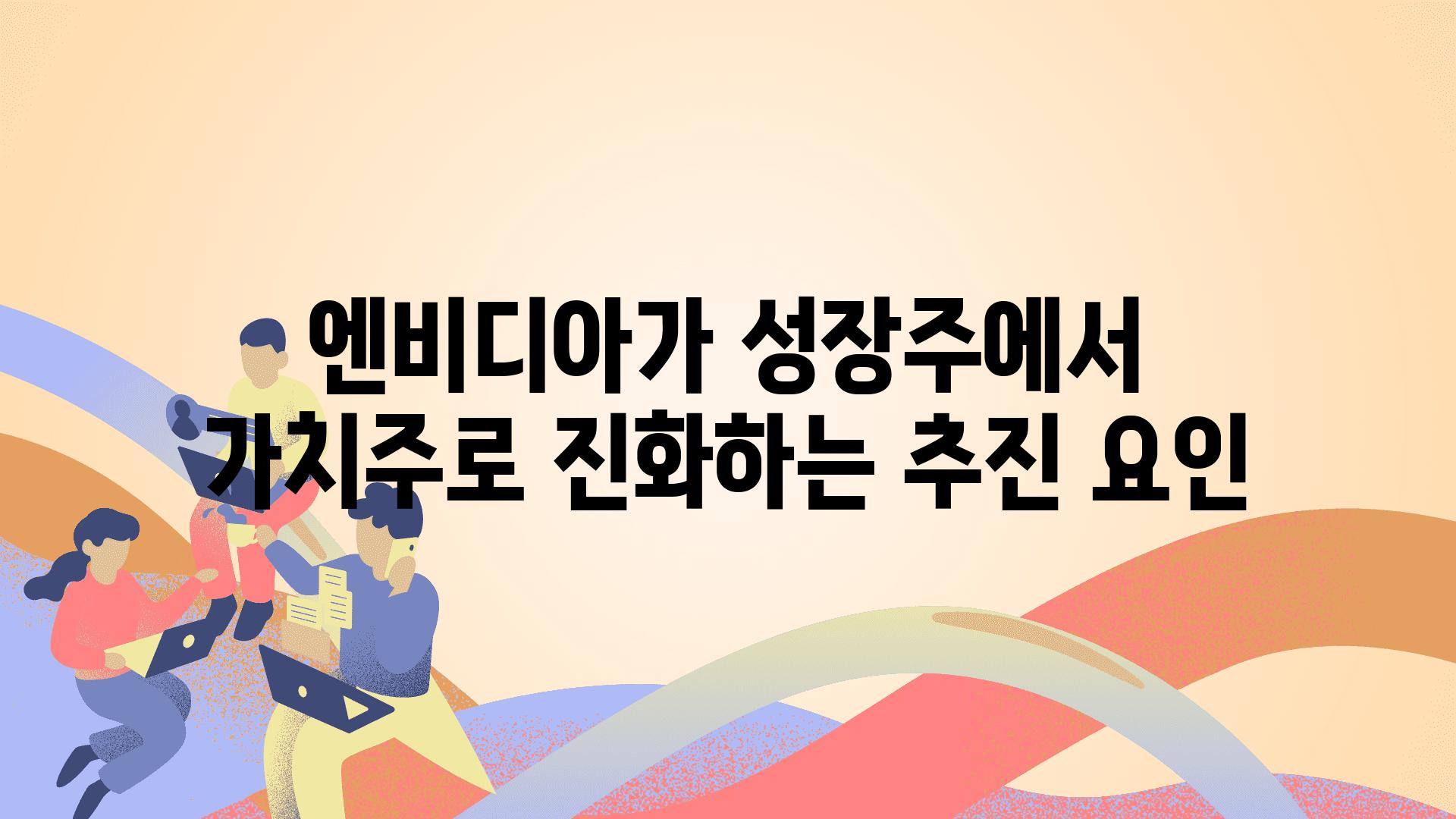 엔비디아가 성장주에서 가치주로 진화하는 추진 요인